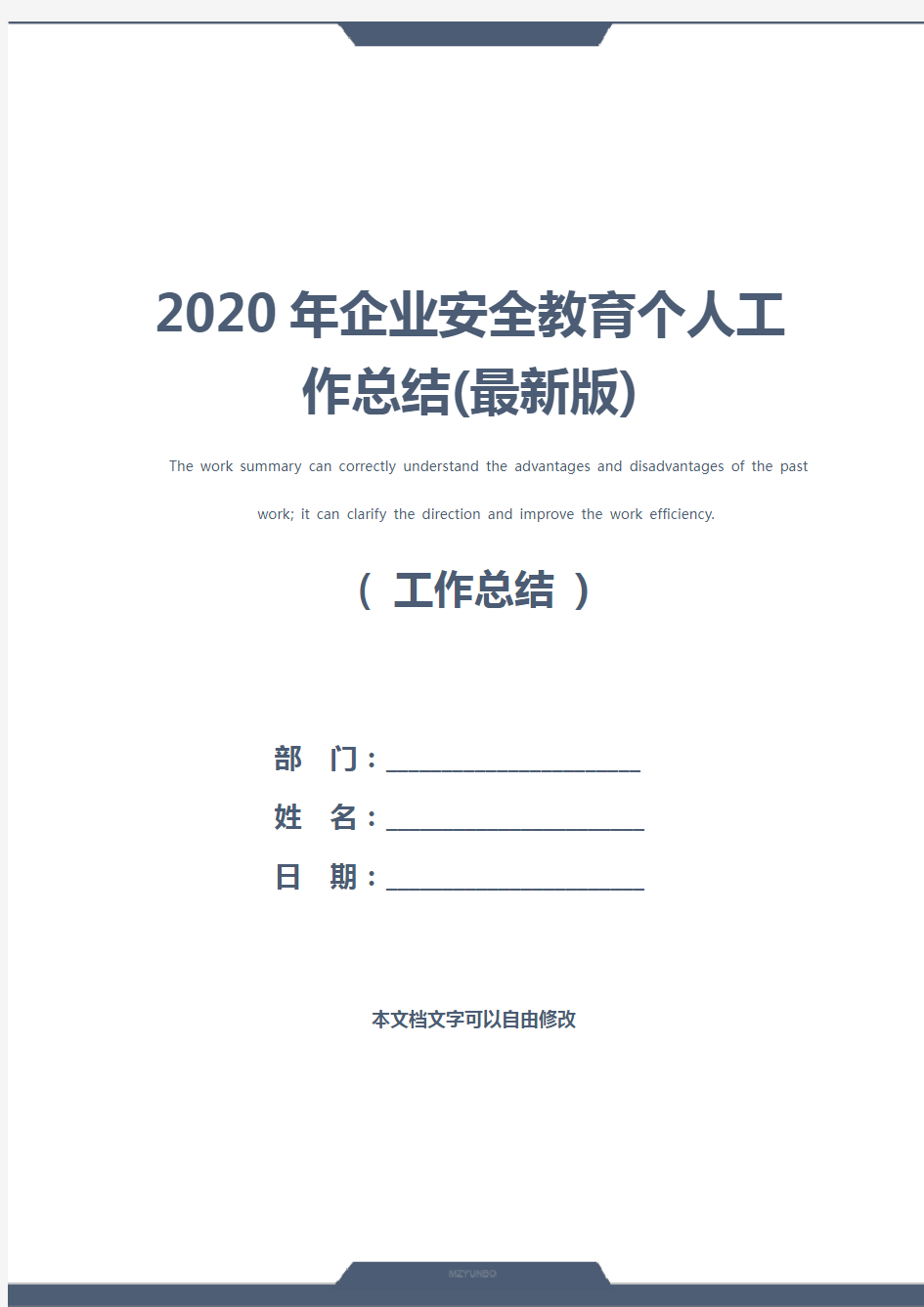 2020年企业安全教育个人工作总结(最新版)

The work summary can correctly understand the advantages and disadvantages of the past work; it can clarify the direction and improve the work efficiency.

（ 工作总结 ）

部 门：____________________

姓 名：____________________

日 期：____________________

本文档文字可以自由修改

MZYUNBO